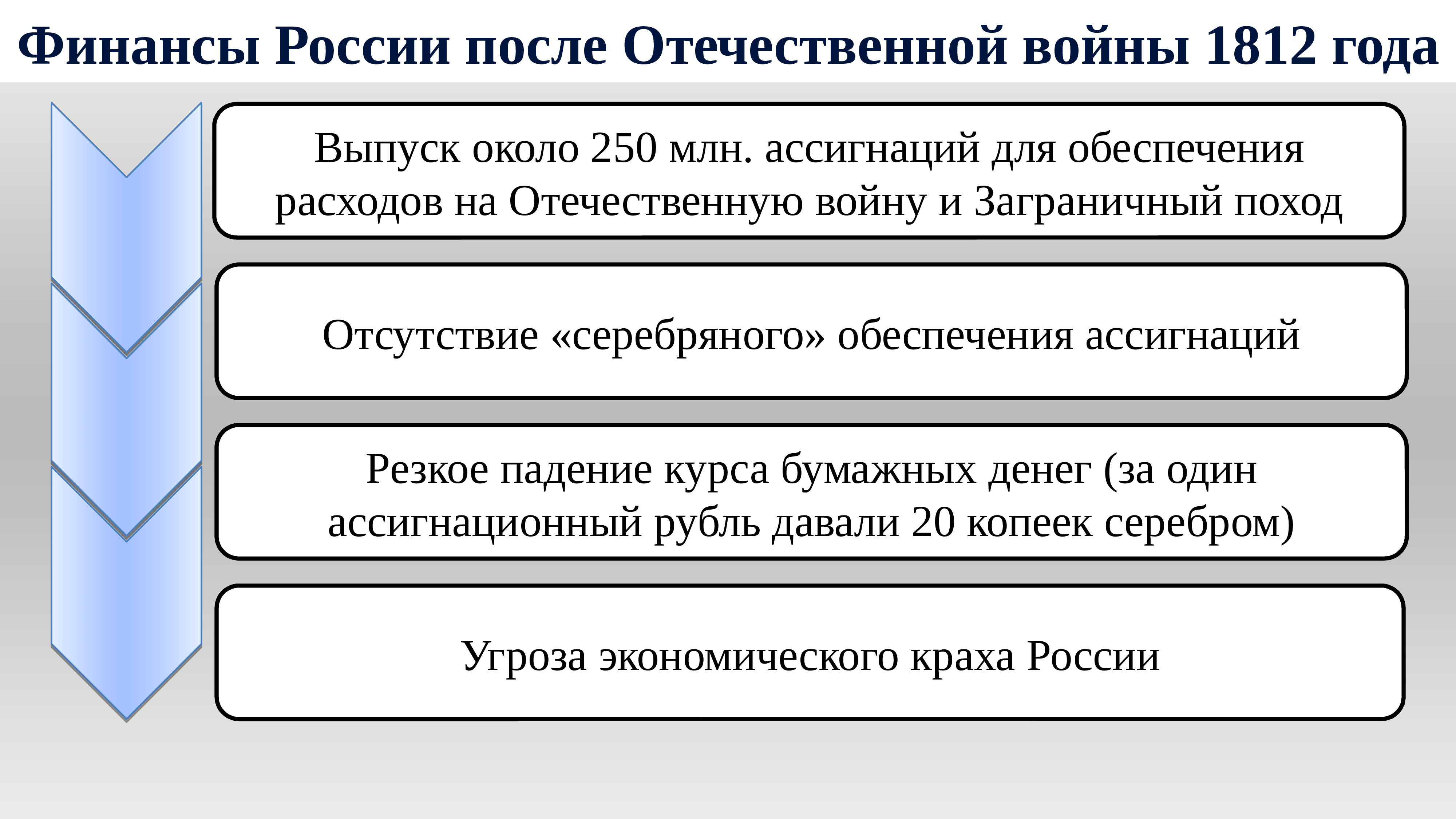 Финансы России после Отечественной войны 1812 года

Выпуск около 250 млн. ассигнаций для обеспечения расходов на Отечественную войну и Заграничный поход

Отсутствие «серебряного» обеспечения ассигнаций

Резкое падение курса бумажных денег (за один ассигнационный рубль давали 20 копеек серебром)

Угроза экономического краха России